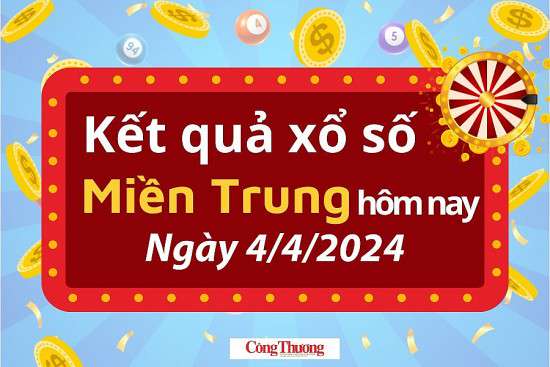 94

4

5

Kết quả xổ số Miền Trung hôm nay

Ngày 4/4/2024

Công Thương